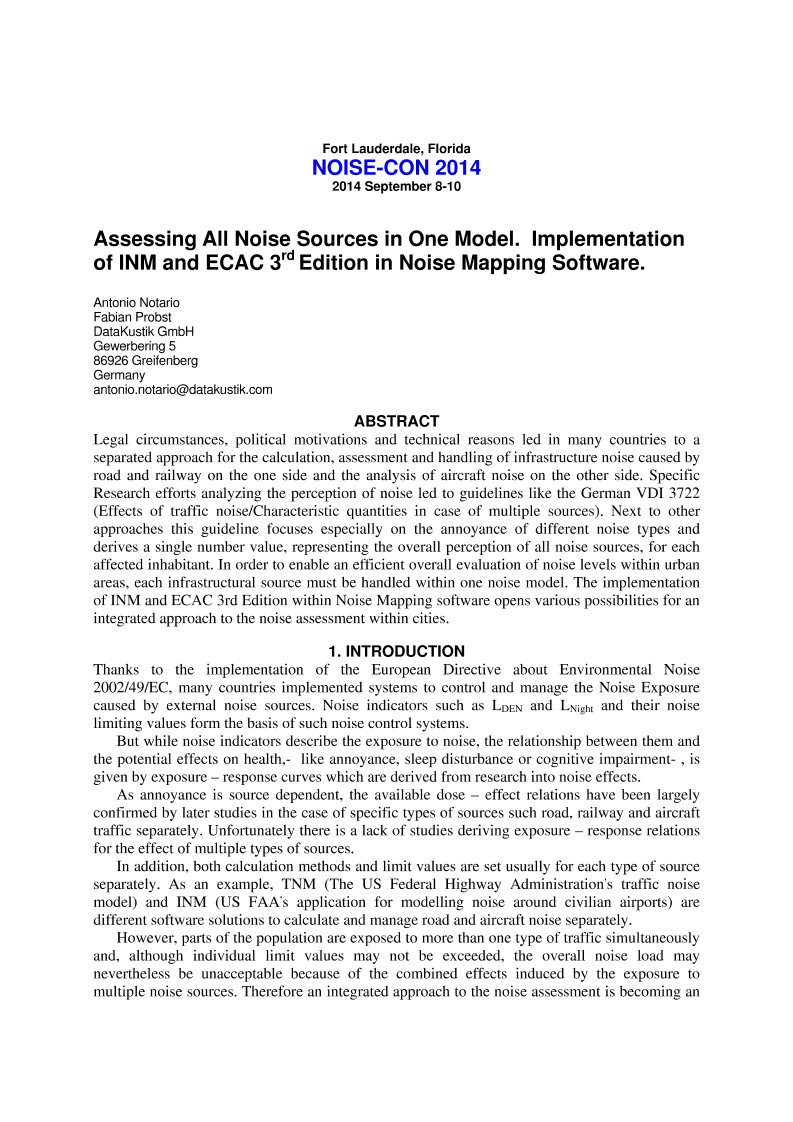 Fort Lauderdale, Florida
NOISE-CON 2014
2014 September 8-10

Assessing All Noise Sources in One Model. Implementation of INM and ECAC 3$^{rd}$ Edition in Noise Mapping Software.

Antonio Notario
Fabian Probst
DataKustik GmbH
Gewerbering 5
86926 Greifenberg
Germany
antonio.notario@datakustik.com

ABSTRACT
Legal circumstances, political motivations and technical reasons led in many countries to a separated approach for the calculation, assessment and handling of infrastructure noise caused by road and railway on the one side and the analysis of aircraft noise on the other side. Specific Research efforts analyzing the perception of noise led to guidelines like the German VDI 3722 (Effects of traffic noise/Characteristic quantities in case of multiple sources). Next to other approaches this guideline focuses especially on the annoyance of different noise types and derives a single number value, representing the overall perception of all noise sources, for each affected inhabitant. In order to enable an efficient overall evaluation of noise levels within urban areas, each infrastructural source must be handled within one noise model. The implementation of INM and ECAC 3rd Edition within Noise Mapping software opens various possibilities for an integrated approach to the noise assessment within cities.

1. INTRODUCTION
Thanks to the implementation of the European Directive about Environmental Noise 2002/49/EC, many countries implemented systems to control and manage the Noise Exposure caused by external noise sources. Noise indicators such as $L_{DEN}$ and $L_{Night}$ and their noise limiting values form the basis of such noise control systems.

But while noise indicators describe the exposure to noise, the relationship between them and the potential effects on health,- like annoyance, sleep disturbance or cognitive impairment- , is given by exposure – response curves which are derived from research into noise effects.

As annoyance is source dependent, the available dose – effect relations have been largely confirmed by later studies in the case of specific types of sources such road, railway and aircraft traffic separately. Unfortunately there is a lack of studies deriving exposure – response relations for the effect of multiple types of sources.

In addition, both calculation methods and limit values are set usually for each type of source separately. As an example, TNM (The US Federal Highway Administration's traffic noise model) and INM (US FAA's application for modelling noise around civilian airports) are different software solutions to calculate and manage road and aircraft noise separately.

However, parts of the population are exposed to more than one type of traffic simultaneously and, although individual limit values may not be exceeded, the overall noise load may nevertheless be unacceptable because of the combined effects induced by the exposure to multiple noise sources. Therefore an integrated approach to the noise assessment is becoming an